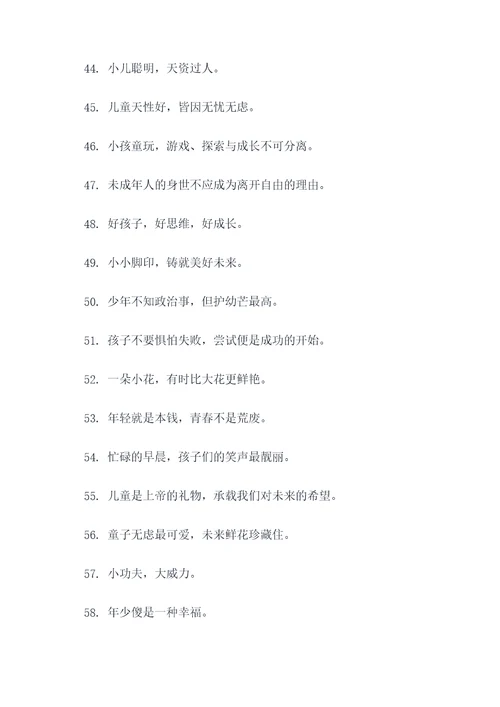 44. 小儿聪明，天资过人。

45. 儿童天性好，皆因无忧无虑。

46. 小孩童玩，游戏、探索与成长不可分离。

47. 未成年人的身世不应成为离开自由的理由。

48. 好孩子，好思维，好成长。

49. 小小脚印，铸就美好未来。

50. 少年不知政治事，但护幼芒最高。

51. 孩子不要惧怕失败，尝试便是成功的开始。

52. 一朵小花，有时比大花更鲜艳。

53. 年轻就是本钱，青春不是荒废。

54. 忙碌的早晨，孩子们的笑声最靓丽。

55. 儿童是上帝的礼物，承载我们对未来的希望。

56. 童子无虑最可爱，未来鲜花珍藏住。

57. 小功夫，大威力。

58. 年少傻是一种幸福。